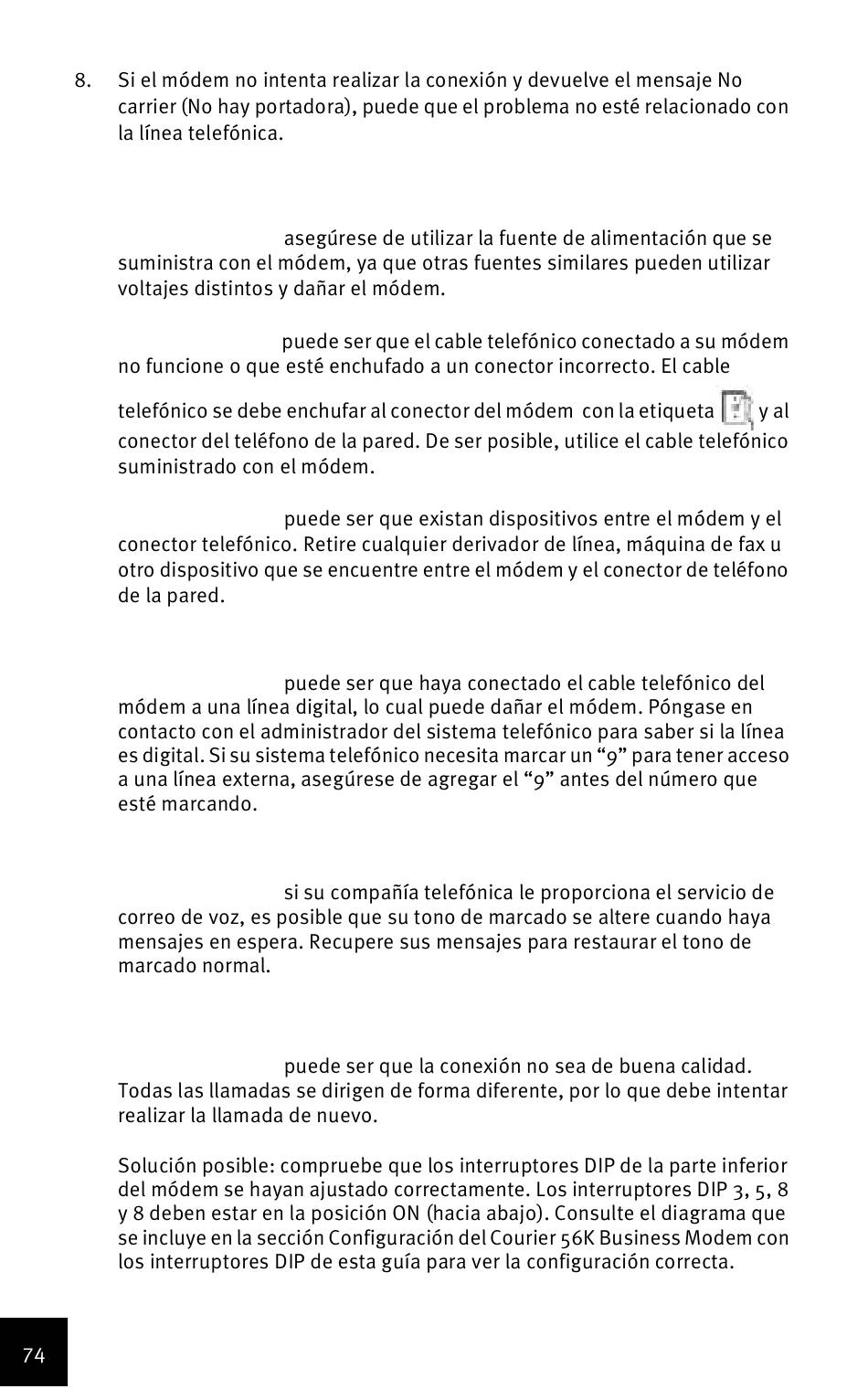 8. Si el módem no intenta realizar la conexión y devuelve el mensaje No carrier (No hay portadora), puede que el problema no esté relacionado con la línea telefónica.

asegúrese de utilizar la fuente de alimentación que se suministra con el módem, ya que otras fuentes similares pueden utilizar voltajes distintos y dañar el módem.

puede ser que el cable telefónico conectado a su módem no funcione o que esté enchufado a un conector incorrecto. El cable telefónico se debe enchufar al conector del módem con la etiqueta y al conector del teléfono de la pared. De ser posible, utilice el cable telefónico suministrado con el módem.

puede ser que existan dispositivos entre el módem y el conector telefónico. Retire cualquier derivador de línea, máquina de fax u otro dispositivo que se encuentre entre el módem y el conector de teléfono de la pared.

puede ser que haya conectado el cable telefónico del módem a una línea digital, lo cual puede dañar el módem. Póngase en contacto con el administrador del sistema telefónico para saber si la línea es digital. Si su sistema telefónico necesita marcar un “9” para tener acceso a una línea externa, asegúrese de agregar el “9” antes del número que esté marcando.

si su compañía telefónica le proporciona el servicio de correo de voz, es posible que su tono de marcado se altere cuando haya mensajes en espera. Recupere sus mensajes para restaurar el tono de marcado normal.

puede ser que la conexión no sea de buena calidad. Todas las llamadas se dirigen de forma diferente, por lo que debe intentar realizar la llamada de nuevo.

Solución posible: compruebe que los interruptores DIP de la parte inferior del módem se hayan ajustado correctamente. Los interruptores DIP 3, 5, 8 y 8 deben estar en la posición ON (hacia abajo). Consulte el diagrama que se incluye en la sección Configuración del Courier 56K Business Modem con los interruptores DIP de esta guía para ver la configuración correcta.

74